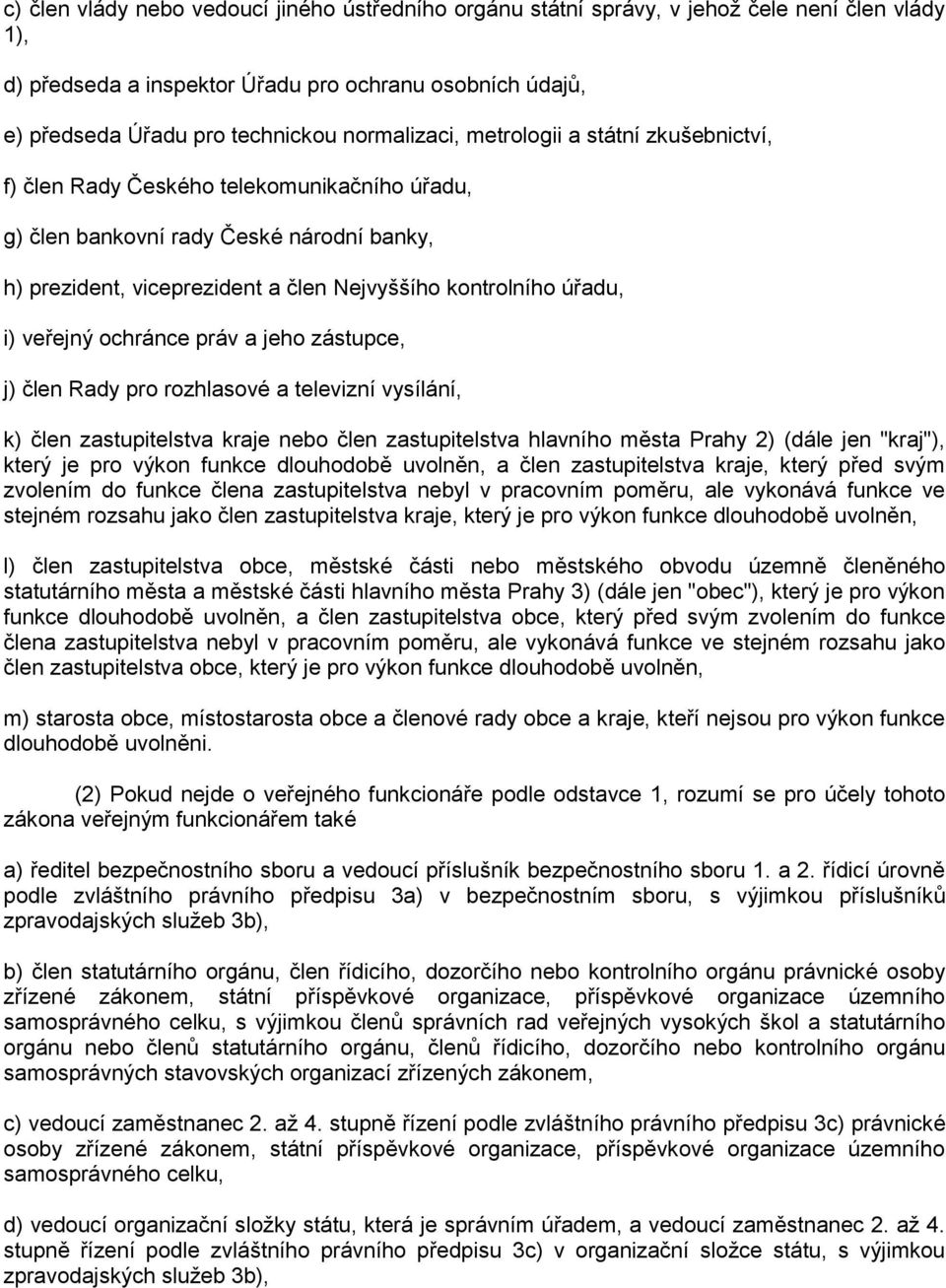 c) člen vlády nebo vedoucí jiného ústředního orgánu státní správy, v jehož čele není člen vlády 1),

d) předseda a inspektor Úřadu pro ochranu osobních údajů,

e) předseda Úřadu pro technickou normalizaci, metrologii a státní zkušebnictví,

f) člen Rady Českého telekomunikačního úřadu,

g) člen bankovní rady České národní banky,

h) prezident, viceprezident a člen Nejvyššího kontrolního úřadu,

i) veřejný ochránce práv a jeho zástupce,

j) člen Rady pro rozhlasové a televizní vysílání,

k) člen zastupitelstva kraje nebo člen zastupitelstva hlavního města Prahy 2) (dále jen "kraj"), který je pro výkon funkce dlouhodobě uvolněn, a člen zastupitelstva kraje, který před svým zvolením do funkce člena zastupitelstva nebyl v pracovním poměru, ale vykonává funkce ve stejném rozsahu jako člen zastupitelstva kraje, který je pro výkon funkce dlouhodobě uvolněn,

l) člen zastupitelstva obce, městské části nebo městského obvodu územně členěného statutárního města a městské části hlavního města Prahy 3) (dále jen "obec"), který je pro výkon funkce dlouhodobě uvolněn, a člen zastupitelstva obce, který před svým zvolením do funkce člena zastupitelstva nebyl v pracovním poměru, ale vykonává funkce ve stejném rozsahu jako člen zastupitelstva obce, který je pro výkon funkce dlouhodobě uvolněn,

m) starosta obce, místostarosta obce a členové rady obce a kraje, kteří nejsou pro výkon funkce dlouhodobě uvolněni.

(2) Pokud nejde o veřejného funkcionáře podle odstavce 1, rozumí se pro účely tohoto zákona veřejným funkcionářem také

a) ředitel bezpečnostního sboru a vedoucí příslušník bezpečnostního sboru 1. a 2. řídicí úrovně podle zvláštního právního předpisu 3a) v bezpečnostním sboru, s výjimkou příslušníků zpravodajských služeb 3b),

b) člen statutárního orgánu, člen řídicího, dozorčího nebo kontrolního orgánu právnické osoby zřízené zákonem, státní příspěvkové organizace, příspěvkové organizace územního samosprávného celku, s výjimkou členů správních rad veřejných vysokých škol a statutárního orgánu nebo členů statutárního orgánu, členů řídicího, dozorčího nebo kontrolního orgánu samosprávných stavovských organizací zřízených zákonem,

c) vedoucí zaměstnanec 2. až 4. stupně řízení podle zvláštního právního předpisu 3c) právnické osoby zřízené zákonem, státní příspěvkové organizace, příspěvkové organizace územního samosprávného celku,

d) vedoucí organizační složky státu, která je správním úřadem, a vedoucí zaměstnanec 2. až 4. stupně řízení podle zvláštního právního předpisu 3c) v organizační složce státu, s výjimkou zpravodajských služeb 3b),